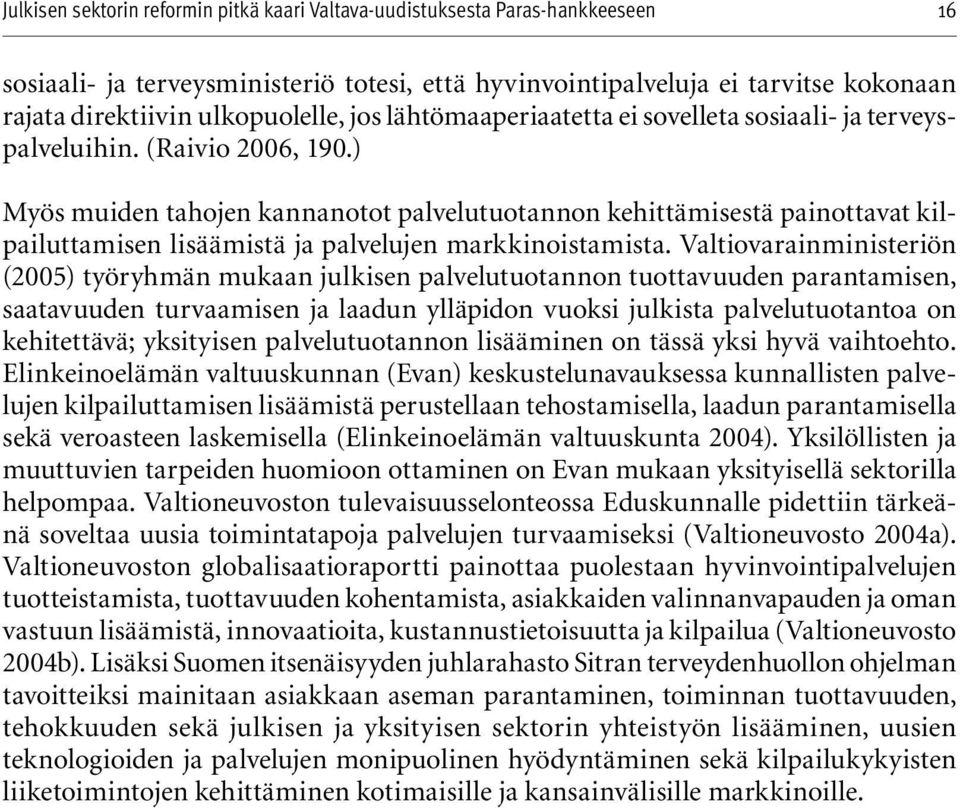 Julkisen sektorin reformin pitkä kaari Valtava-uudistuksesta Paras-hankkeeseen 16

sosiaali- ja terveysministeriö totesi, että hyvinvointipalveluja ei tarvitse kokonaan rajata direktiivin ulkopuolelle, jos lähtömaaperiaatetta ei sovelleta sosiaali- ja terveyspalveluihin. (Raivio 2006, 190.)

Myös muiden tahojen kannanotot palvelutuotannon kehittämisestä painottavat kilpailuttamisen lisäämistä ja palvelujen markkinoistamista. Valtiovarainministeriön (2005) työryhmän mukaan julkisen palvelutuotannon tuottavuuden parantamisen, saatavuuden turvaamisen ja laadun ylläpidon vuoksi julkista palvelutuotantoa on kehitettävä; yksityisen palvelutuotannon lisääminen on tässä yksi hyvä vaihtoehto. Elinkeinoelämän valtuuskunnan (Evan) keskustelunavauksessa kunnallisten palvelujen kilpailuttamisen lisäämistä perustellaan tehostamisella, laadun parantamisella sekä veroasteen laskemisella (Elinkeinoelämän valtuuskunta 2004). Yksilöllisten ja muuttuvien tarpeiden huomioon ottaminen on Evan mukaan yksityisellä sektorilla helpompaa. Valtioneuvoston tulevaisuusselonteossa Eduskunnalle pidettiin tärkeänä soveltaa uusia toimintatapoja palvelujen turvaamiseksi (Valtioneuvosto 2004a). Valtioneuvoston globalisaatioraportti painottaa puolestaan hyvinvointipalvelujen tuotteistamista, tuottavuuden kohentamista, asiakkaiden valinnanvapauden ja oman vastuun lisäämistä, innovaatioita, kustannustietoisuutta ja kilpailua (Valtioneuvosto 2004b). Lisäksi Suomen itsenäisyyden juhlarahasto Sitran terveydenhuollon ohjelman tavoitteiksi mainitaan asiakkaan aseman parantaminen, toiminnan tuottavuuden, tehokkuuden sekä julkisen ja yksityisen sektorin yhteistyön lisääminen, uusien teknologioiden ja palvelujen monipuolinen hyödyntäminen sekä kilpailukykyisten liiketoimintojen kehittäminen kotimaisille ja kansainvälisille markkinoille.